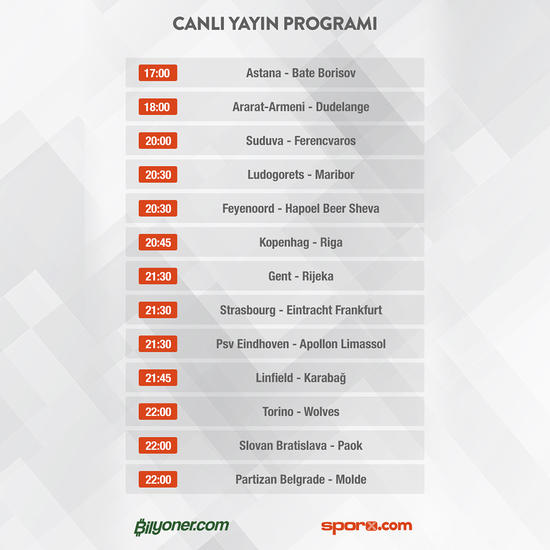 CANLI YAYIN PROGRAMI

17:00 Astana - Bate Borisov

18:00 Ararat-Armeni - Dudelange

20:00 Suduva - Ferencvaros

20:30 Ludogorets - Maribor

20:30 Feyenoord - Hapoel Beer Sheva

20:45 Kopenhag - Riga

21:30 Gent - Rijeka

21:30 Strasbourg - Eintracht Frankfurt

21:30 Psv Eindhoven - Apollon Limassol

21:45 Linfield - Karabağ

22:00 Torino - Wolves

22:00 Slovan Bratislava - Paok

22:00 Partizan Belgrade - Molde

Bilyoner.com

sporx.com